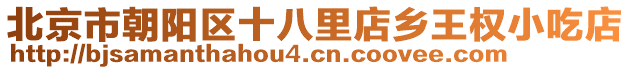 北京市朝阳区十八里店乡王权小吃店
http://bjsamanthahou4.cn.coovee.com